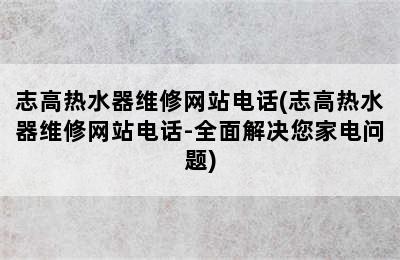 志高热水器维修网站电话(志高热水器维修网站电话-全面解决您家电问题)